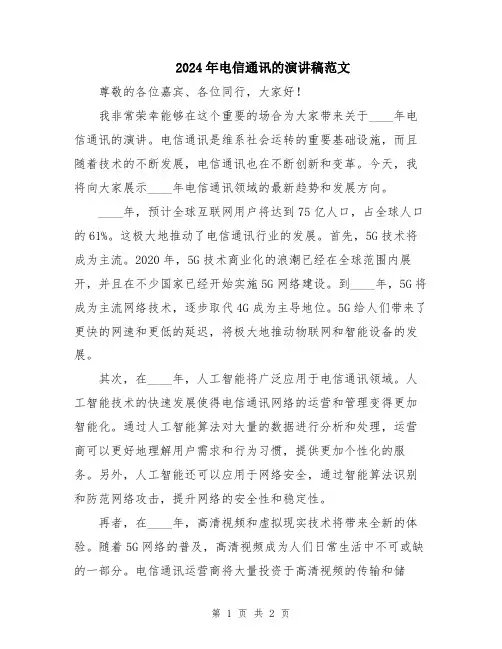 2024年电信通讯的演讲稿范文

尊敬的各位嘉宾、各位同行，大家好！

我非常荣幸能够在这个重要的场合为大家带来关于____年电信通讯的演讲。电信通讯是维系社会运转的重要基础设施，而且随着技术的不断发展，电信通讯也在不断创新和变革。今天，我将向大家展示____年电信通讯领域的最新趋势和发展方向。

____年，预计全球互联网用户将达到75亿人口，占全球人口的61%。这极大地推动了电信通讯行业的发展。首先，5G技术将成为主流。2020年，5G技术商业化的浪潮已经在全球范围内展开，并且在不少国家已经开始实施5G网络建设。到____年，5G将成为主流网络技术，逐步取代4G成为主导地位。5G给人们带来了更快的网速和更低的延迟，将极大地推动物联网和智能设备的发展。

其次，在____年，人工智能将广泛应用于电信通讯领域。人工智能技术的快速发展使得电信通讯网络的运营和管理变得更加智能化。通过人工智能算法对大量的数据进行分析和处理，运营商可以更好地理解用户需求和行为习惯，提供更加个性化的服务。另外，人工智能还可以应用于网络安全，通过智能算法识别和防范网络攻击，提升网络的安全性和稳定性。

再者，在____年，高清视频和虚拟现实技术将带来全新的体验。随着5G网络的普及，高清视频成为人们日常生活中不可或缺的一部分。电信通讯运营商将大量投资于高清视频的传输和储

第 1 页 共 2 页